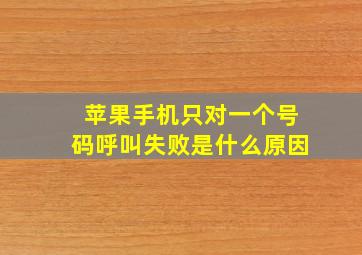 苹果手机只对一个号码呼叫失败是什么原因